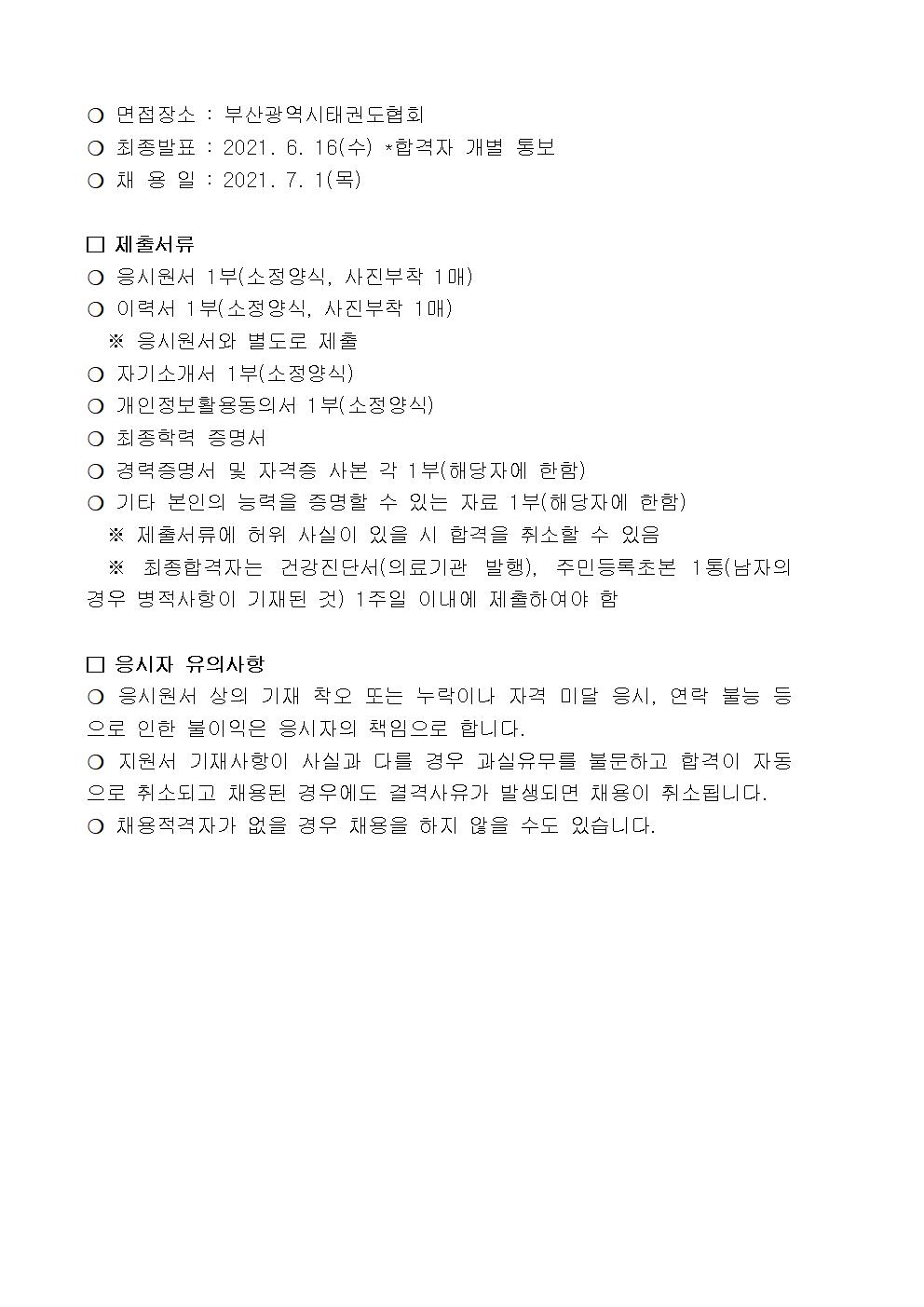 ❍ 면접장소 : 부산광역시태권도협회
❍ 최종발표 : 2021. 6. 16(수) *합격자 개별 통보
❍ 채 용 일 : 2021. 7. 1(목)

□ 제출서류
❍ 응시원서 1부(소정양식, 사진부착 1매)
❍ 이력서 1부(소정양식, 사진부착 1매)
※ 응시원서와 별도로 제출
❍ 자기소개서 1부(소정양식)
❍ 개인정보활용동의서 1부(소정양식)
❍ 최종학력 증명서
❍ 경력증명서 및 자격증 사본 각 1부(해당자에 한함)
❍ 기타 본인의 능력을 증명할 수 있는 자료 1부(해당자에 한함)
※ 제출서류에 허위 사실이 있을 시 합격을 취소할 수 있음
※ 최종합격자는 건강진단서(의료기관 발행), 주민등록초본 1통(남자의 경우 병적사항이 기재된 것) 1주일 이내에 제출하여야 함

□ 응시자 유의사항
❍ 응시원서 상의 기재 착오 또는 누락이나 자격 미달 응시, 연락 불능 등으로 인한 불이익은 응시자의 책임으로 합니다.
❍ 지원서 기재사항이 사실과 다를 경우 과실유무를 불문하고 합격이 자동으로 취소되고 채용된 경우에도 결격사유가 발생되면 채용이 취소됩니다.
❍ 채용적격자가 없을 경우 채용을 하지 않을 수도 있습니다.